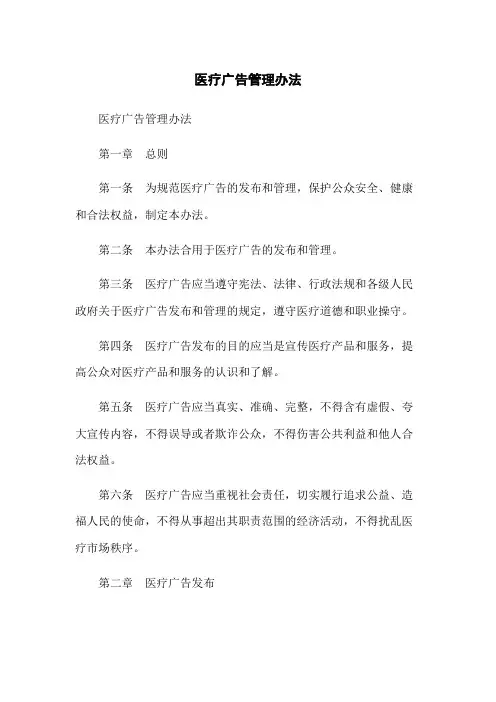 医疗广告管理办法

医疗广告管理办法

第一章　总则

第一条　为规范医疗广告的发布和管理，保护公众安全、健康和合法权益，制定本办法。

第二条　本办法合用于医疗广告的发布和管理。

第三条　医疗广告应当遵守宪法、法律、行政法规和各级人民政府关于医疗广告发布和管理的规定，遵守医疗道德和职业操守。

第四条　医疗广告发布的目的应当是宣传医疗产品和服务，提高公众对医疗产品和服务的认识和了解。

第五条　医疗广告应当真实、准确、完整，不得含有虚假、夸大宣传内容，不得误导或者欺诈公众，不得伤害公共利益和他人合法权益。

第六条　医疗广告应当重视社会责任，切实履行追求公益、造福人民的使命，不得从事超出其职责范围的经济活动，不得扰乱医疗市场秩序。

第二章　医疗广告发布